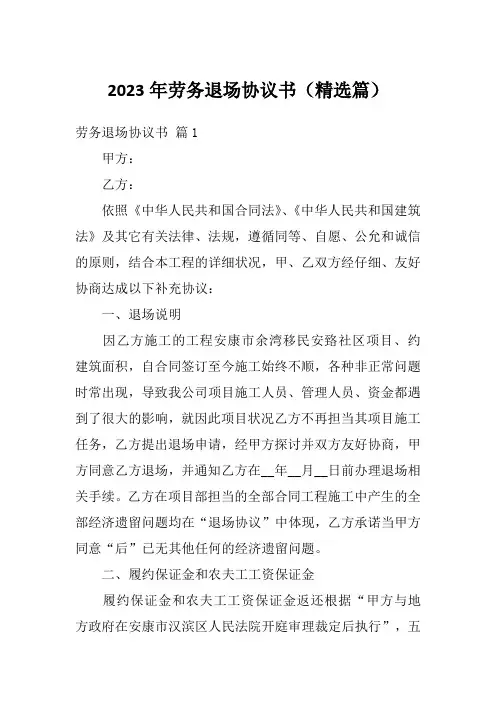 2023年劳务退场协议书（精选篇）

劳务退场协议书 篇1

甲方：

乙方：

依照《中华人民共和国合同法》、《中华人民共和国建筑法》及其它有关法律、法规，遵循同等、自愿、公允和诚信的原则，结合本工程的详细状况，甲、乙双方经仔细、友好协商达成以下补充协议：

一、退场说明

因乙方施工的工程安康市余湾移民安路社区项目、约建筑面积，自合同签订至今施工始终不顺，各种非正常问题时常出现，导致我公司项目施工人员、管理人员、资金都遇到了很大的影响，就因此项目状况乙方不再担当其项目施工任务，乙方提出退场申请，经甲方探讨并双方友好协商，甲方同意乙方退场，并通知乙方在__年__月__日前办理退场相关手续。乙方在项目部担当的全部合同工程施工中产生的全部经济遗留问题均在“退场协议”中体现，乙方承诺当甲方同意“后”已无其他任何的经济遗留问题。

二、履约保证金和农夫工工资保证金

履约保证金和农夫工工资保证金返还根据“甲方与地方政府在安康市汉滨区人民法院开庭审理裁定后执行”，五